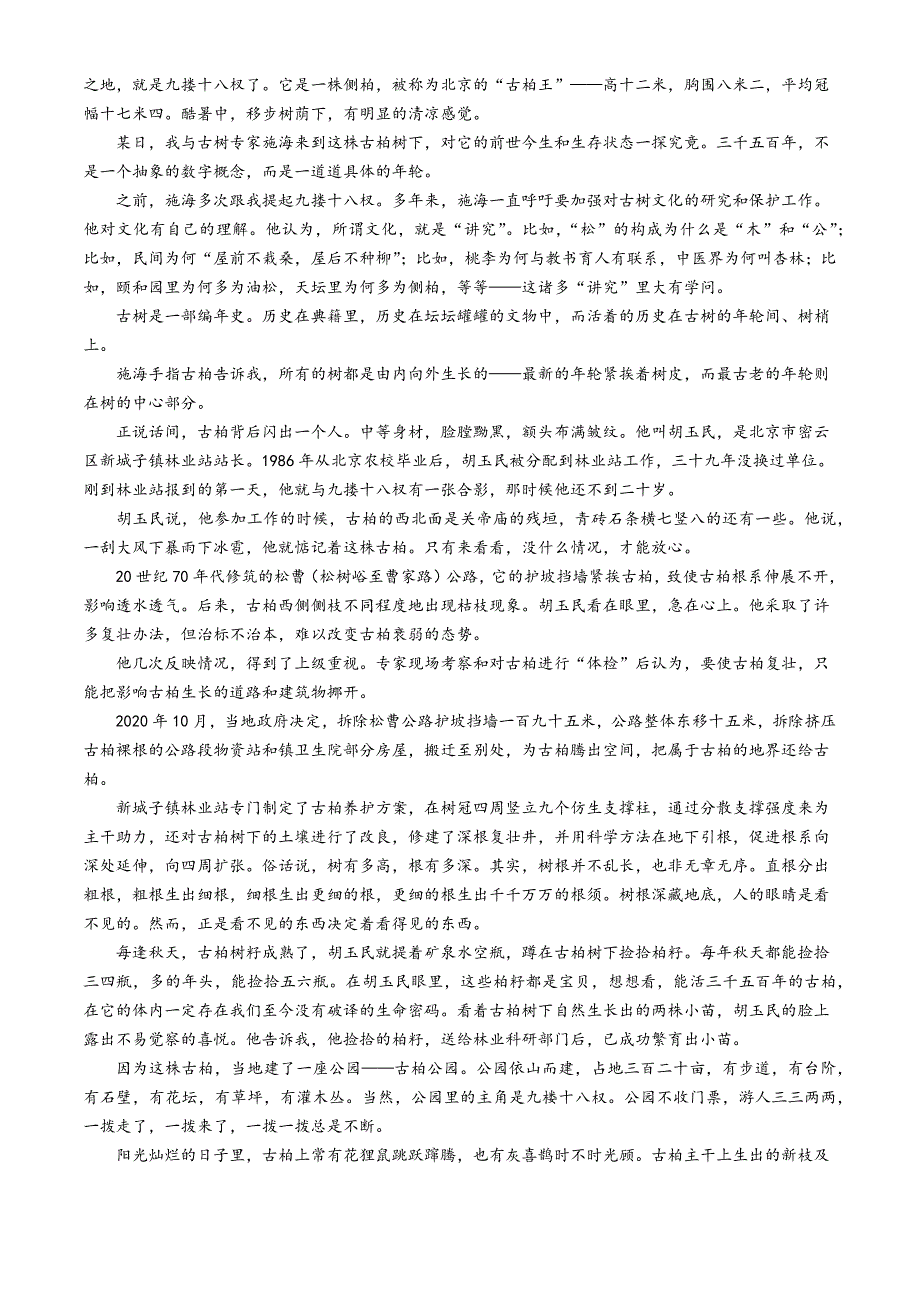 之地，就是九搂十八杈了。它是一株侧柏，被称为北京的“古柏王”——高十二米，胸围八米二，平均冠幅十七米四。酷暑中，移步树荫下，有明显的清凉感觉。

某日，我与古树专家施海来到这株古柏树下，对它的前世今生和生存状态一探究竟。三千五百年，不是一个抽象的数字概念，而是一道道具体的年轮。

之前，施海多次跟我提起九搂十八杈。多年来，施海一直呼吁要加强对古树文化的研究和保护工作。他对文化有自己的理解。他认为，所谓文化，就是“讲究”。比如，“松”的构成为什么是“木”和“公”；比如，民间为何“屋前不栽桑，屋后不种柳”；比如，桃李为何与教书育人有联系，中医界为何叫杏林；比如，颐和园里为何多为油松，天坛里为何多为侧柏，等等——这诸多“讲究”里大有学问。

古树是一部编年史。历史在典籍里，历史在坛坛罐罐的文物中，而活着的历史在古树的年轮间、树梢上。

施海手指古柏告诉我，所有的树都是由内向外生长的——最新的年轮紧挨着树皮，而最古老的年轮则在树的中心部分。

正说话间，古柏背后闪出一个人。中等身材，脸膛黝黑，额头布满皱纹。他叫胡玉民，是北京市密云区新城子镇林业站站长。1986年从北京农校毕业后，胡玉民被分配到林业站工作，三十九年没换过单位。刚到林业站报到的第一天，他就与九搂十八杈有一张合影，那时候他还不到二十岁。

胡玉民说，他参加工作的时候，古柏的西北面是关帝庙的残垣，青砖石条横七竖八的还有一些。他说，一刮大风下暴雨下冰雹，他就惦记着这株古柏。只有来看看，没什么情况，才能放心。

20世纪70年代修筑的松曹（松树峪至曹家路）公路，它的护坡挡墙紧挨古柏，致使古柏根系伸展不开，影响透水透气。后来，古柏西侧侧枝不同程度地出现枯枝现象。胡玉民看在眼里，急在心上。他采取了许多复壮办法，但治标不治本，难以改变古柏衰弱的态势。

他几次反映情况，得到了上级重视。专家现场考察和对古柏进行“体检”后认为，要使古柏复壮，只能把影响古柏生长的道路和建筑物挪开。

2020年10月，当地政府决定，拆除松曹公路护坡挡墙一百九十五米，公路整体东移十五米，拆除挤压古柏裸根的公路段物资站和镇卫生院部分房屋，搬迁至别处，为古柏腾出空间，把属于古柏的地界还给古柏。

新城子镇林业站专门制定了古柏养护方案，在树冠四周竖立九个仿生支撑柱，通过分散支撑强度来为主干助力，还对古柏树下的土壤进行了改良，修建了深根复壮井，并用科学方法在地下引根，促进根系向深处延伸，向四周扩张。俗话说，树有多高，根有多深。其实，树根并不乱长，也非无章无序。直根分出粗根，粗根生出细根，细根生出更细的根，更细的根生出千千万万的根须。树根深藏地底，人的眼睛是看不见的。然而，正是看不见的东西决定着看得见的东西。

每逢秋天，古柏树籽成熟了，胡玉民就提着矿泉水空瓶，蹲在古柏树下捡拾柏籽。每年秋天都能捡拾三四瓶，多的年头，能捡拾五六瓶。在胡玉民眼里，这些柏籽都是宝贝，想想看，能活三千五百年的古柏，在它的体内一定存在我们至今没有破译的生命密码。看着古柏树下自然生长出的两株小苗，胡玉民的脸上露出不易觉察的喜悦。他告诉我，他捡拾的柏籽，送给林业科研部门后，已成功繁育出小苗。

因为这株古柏，当地建了一座公园——古柏公园。公园依山而建，占地三百二十亩，有步道，有台阶，有石壁，有花坛，有草坪，有灌木丛。当然，公园里的主角是九搂十八杈。公园不收门票，游人三三两两，一拨走了，一拨来了，一拨一拨总是不断。

阳光灿烂的日子里，古柏上常有花狸鼠跳跃蹿腾，也有灰喜鹊时不时光顾。古柏主干上生出的新枝及